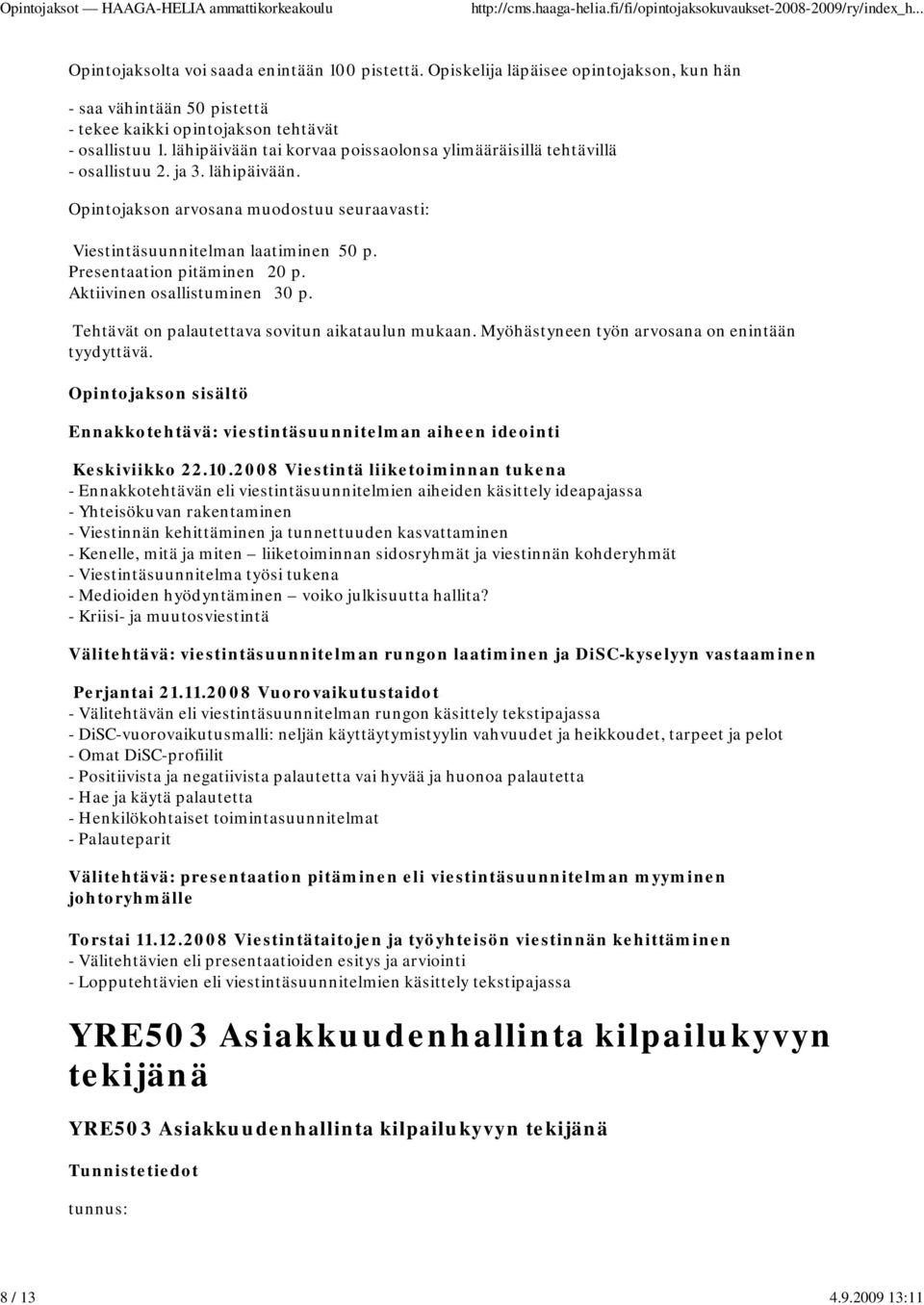 Opintojaksot — HAAGA-HELIA ammattikorkeakoulu http://cms.haaga-helia.fi/fi/opintojaksokuvaukset-2008-2009/ry/index_h...

Opintojaksolta voi saada enintään 100 pistettä. Opiskelija läpäisee opintojakson, kun hän

- saa vähintään 50 pistettä
- tekee kaikki opintojakson tehtävät
- osallistuu 1. lähipäivään tai korvaa poissaolonsa ylimääräisillä tehtävillä
- osallistuu 2. ja 3. lähipäivään.

Opintojakson arvosana muodostuu seuraavasti:

Viestintäsuunnitelman laatiminen 50 p.
Presentaation pitäminen 20 p.
Aktiivinen osallistuminen 30 p.

Tehtävät on palautettava sovitun aikataulun mukaan. Myöhästyneen työn arvosana on enintään tyydyttävä.

Opintojakson sisältö

Ennakkotehtävä: viestintäsuunnitelman aiheen ideointi

Keskiviikko 22.10.2008 Viestintä liiketoiminnan tukena
- Ennakkotehtävän eli viestintäsuunnitelmien aiheiden käsittely ideapajassa
- Yhteisökuvan rakentaminen
- Viestinnän kehittäminen ja tunnettuuden kasvattaminen
- Kenelle, mitä ja miten – liiketoiminnan sidosryhmät ja viestinnän kohderyhmät
- Viestintäsuunnitelma työsi tukena
- Medioiden hyödyntäminen – voiko julkisuutta hallita?
- Kriisi- ja muutosviestintä

Välitehtävä: viestintäsuunnitelman rungon laatiminen ja DiSC-kyselyyn vastaaminen

Perjantai 21.11.2008 Vuorovaikutustaidot
- Välitehtävän eli viestintäsuunnitelman rungon käsittely tekstipajassa
- DiSC-vuorovaikutusmalli: neljän käyttäytymistyylin vahvuudet ja heikkoudet, tarpeet ja pelot
- Omat DiSC-profiilit
- Positiivista ja negatiivista palautetta vai hyvää ja huonoa palautetta
- Hae ja käytä palautetta
- Henkilökohtaiset toimintasuunnitelmat
- Palauteparit

Välitehtävä: presentaation pitäminen eli viestintäsuunnitelman myyminen johtoryhmälle

Torstai 11.12.2008 Viestintätaitojen ja työyhteisön viestinnän kehittäminen
- Välitehtävien eli presentaatioiden esitys ja arviointi
- Lopputehtävien eli viestintäsuunnitelmien käsittely tekstipajassa

YRE503 Asiakkuudenhallinta kilpailukyvyn tekijänä

YRE503 Asiakkuudenhallinta kilpailukyvyn tekijänä

Tunnistetiedot

tunnus:

8 / 13 4.9.2009 13:11